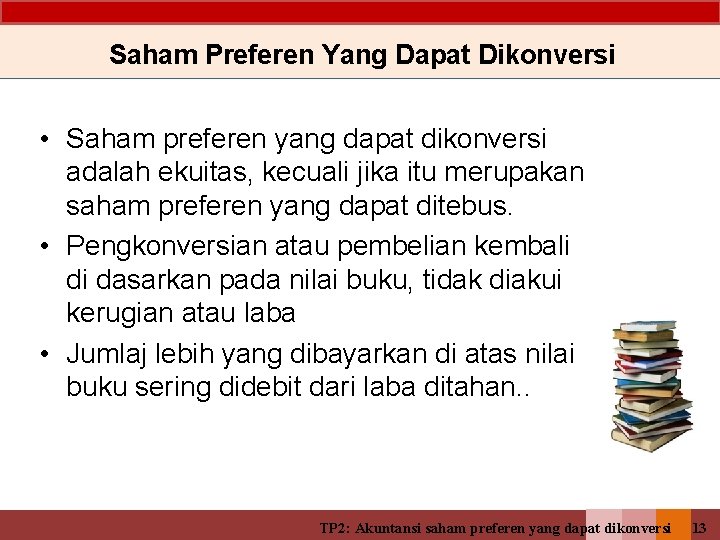 Saham Preferen Yang Dapat Dikonversi

• Saham preferen yang dapat dikonversi adalah ekuitas, kecuali jika itu merupakan saham preferen yang dapat ditebus.
• Pengkonversian atau pembelian kembali di dasarkan pada nilai buku, tidak diakui kerugian atau laba
• Jumlaj lebih yang dibayarkan di atas nilai buku sering didebit dari laba ditahan..

TP2: Akuntansi saham preferen yang dapat dikonversi 13